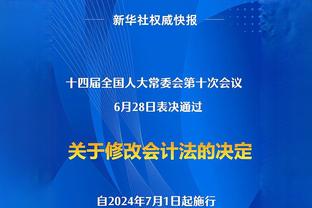 新华社权威快报

十四届全国人大常委会第十次会议
6月28日表决通过

关于修改会计法的决定

自2024年7月1日起施行